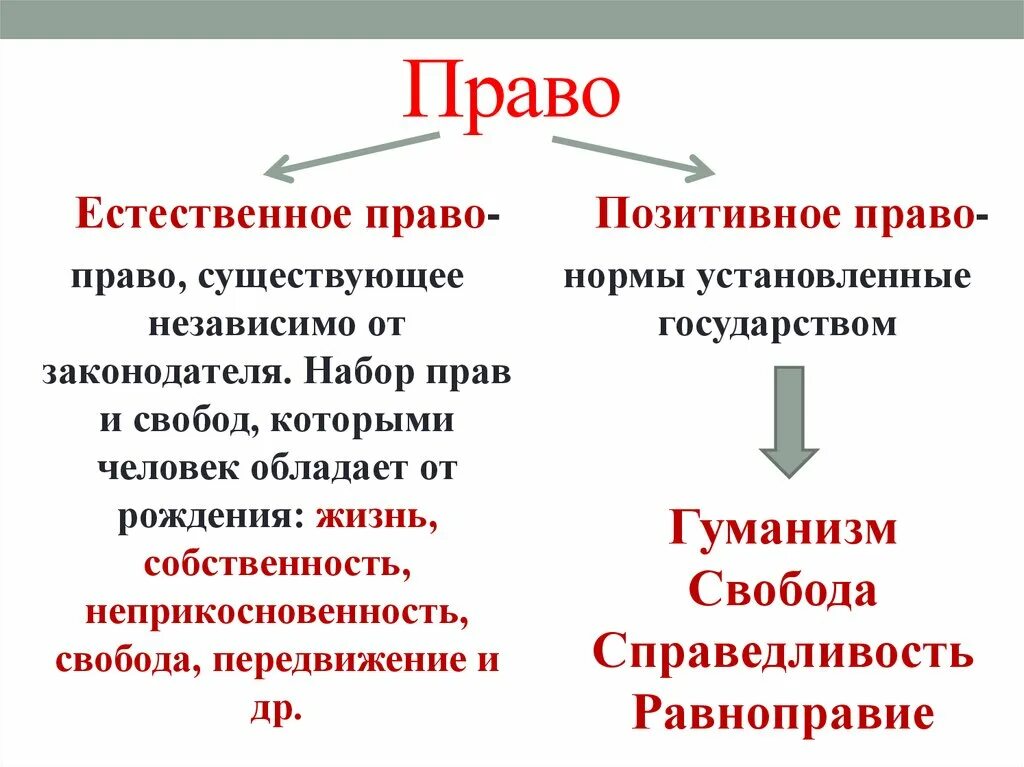 Право

Естественное право-

право, существующее независимо от законодателя. Набор прав и свобод, которыми человек обладает от рождения: жизнь, собственность, неприкосновенность, свобода, передвижение и др.

Позитивное право-

нормы установленные государством

Гуманизм
Свобода
Справедливость
Равноправие